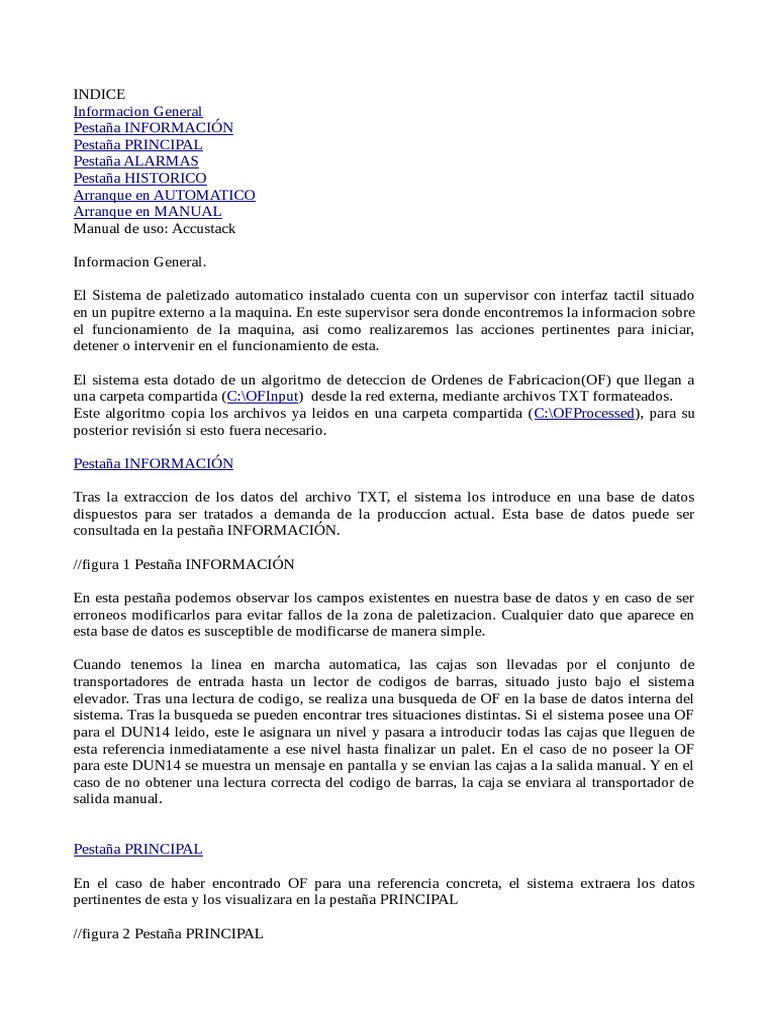 INDICE
Informacion General
Pestaña INFORMACIÓN
Pestaña PRINCIPAL
Pestaña ALARMAS
Pestaña HISTORICO
Arranque en AUTOMATICO
Arranque en MANUAL
Manual de uso: Accustack

Informacion General.

El Sistema de paletizado automatico instalado cuenta con un supervisor con interfaz tactil situado en un pupitre externo a la maquina. En este supervisor sera donde encontremos la informacion sobre el funcionamiento de la maquina, asi como realizaremos las acciones pertinentes para iniciar, detener o intervenir en el funcionamiento de esta.

El sistema esta dotado de un algoritmo de deteccion de Ordenes de Fabricacion(OF) que llegan a una carpeta compartida (C:\OFInput) desde la red externa, mediante archivos TXT formateados. Este algoritmo copia los archivos ya leidos en una carpeta compartida (C:\OFProcessed), para su posterior revisión si esto fuera necesario.

Pestaña INFORMACIÓN

Tras la extraccion de los datos del archivo TXT, el sistema los introduce en una base de datos dispuestos para ser tratados a demanda de la produccion actual. Esta base de datos puede ser consultada en la pestaña INFORMACIÓN.

//figura 1 Pestaña INFORMACIÓN

En esta pestaña podemos observar los campos existentes en nuestra base de datos y en caso de ser erroneos modificarlos para evitar fallos de la zona de paletizacion. Cualquier dato que aparece en esta base de datos es susceptible de modificarse de manera simple.

Cuando tenemos la linea en marcha automatica, las cajas son llevadas por el conjunto de transportadores de entrada hasta un lector de codigos de barras, situado justo bajo el sistema elevador. Tras una lectura de codigo, se realiza una busqueda de OF en la base de datos interna del sistema. Tras la busqueda se pueden encontrar tres situaciones distintas. Si el sistema posee una OF para el DUN14 leido, este le asignara un nivel y pasara a introducir todas las cajas que lleguen de esta referencia inmediatamente a ese nivel hasta finalizar un palet. En el caso de no poseer la OF para este DUN14 se muestra un mensaje en pantalla y se envian las cajas a la salida manual. Y en el caso de no obtener una lectura correcta del codigo de barras, la caja se enviara al transportador de salida manual.

Pestaña PRINCIPAL

En el caso de haber encontrado OF para una referencia concreta, el sistema extraera los datos pertinentes de esta y los visualizara en la pestaña PRINCIPAL

//figura 2 Pestaña PRINCIPAL